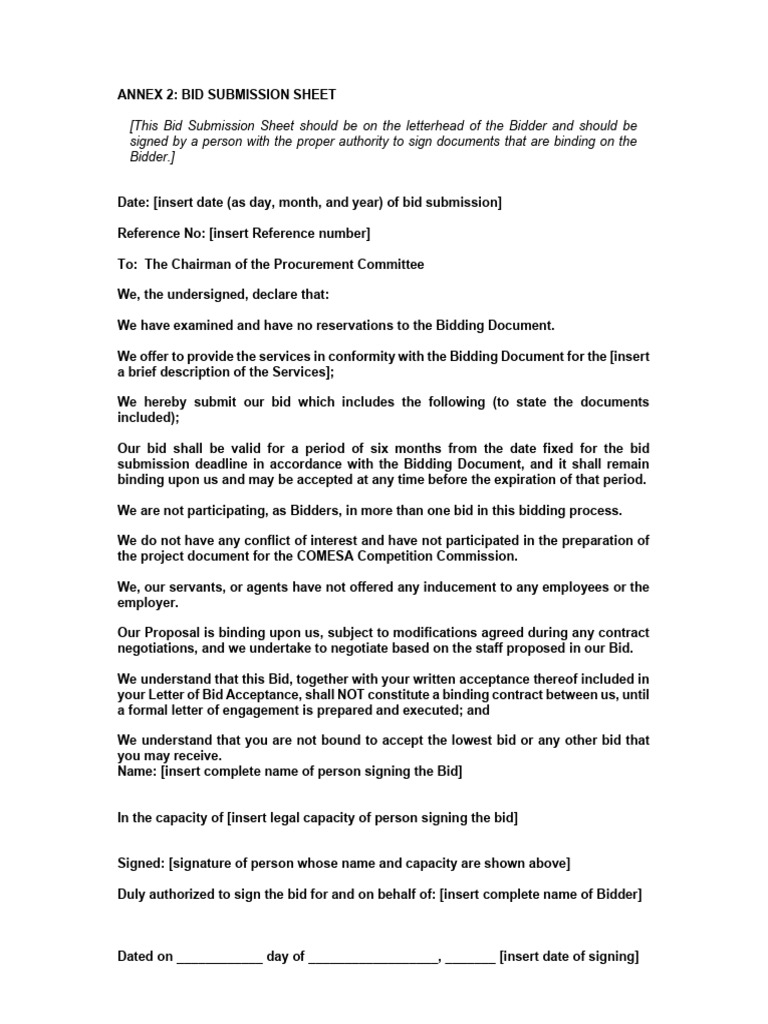 ANNEX 2: BID SUBMISSION SHEET

[This Bid Submission Sheet should be on the letterhead of the Bidder and should be signed by a person with the proper authority to sign documents that are binding on the Bidder.]

Date: [insert date (as day, month, and year) of bid submission]

Reference No: [insert Reference number]

To: The Chairman of the Procurement Committee

We, the undersigned, declare that:

We have examined and have no reservations to the Bidding Document.

We offer to provide the services in conformity with the Bidding Document for the [insert a brief description of the Services];

We hereby submit our bid which includes the following (to state the documents included);

Our bid shall be valid for a period of six months from the date fixed for the bid submission deadline in accordance with the Bidding Document, and it shall remain binding upon us and may be accepted at any time before the expiration of that period.

We are not participating, as Bidders, in more than one bid in this bidding process.

We do not have any conflict of interest and have not participated in the preparation of the project document for the COMESA Competition Commission.

We, our servants, or agents have not offered any inducement to any employees or the employer.

Our Proposal is binding upon us, subject to modifications agreed during any contract negotiations, and we undertake to negotiate based on the staff proposed in our Bid.

We understand that this Bid, together with your written acceptance thereof included in your Letter of Bid Acceptance, shall NOT constitute a binding contract between us, until a formal letter of engagement is prepared and executed; and

We understand that you are not bound to accept the lowest bid or any other bid that you may receive.
Name: [insert complete name of person signing the Bid]

In the capacity of [insert legal capacity of person signing the bid]

Signed: [signature of person whose name and capacity are shown above]

Duly authorized to sign the bid for and on behalf of: [insert complete name of Bidder]

Dated on ____ day of ____, ____ [insert date of signing]